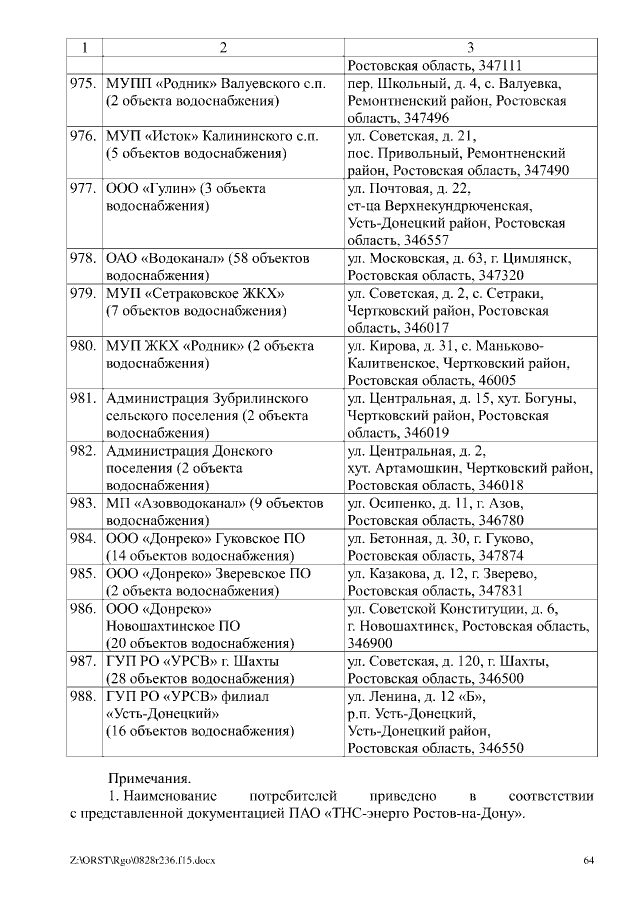 | 1 | 2 | 3 |
|---|---|---|
| | | Ростовская область, 347111 |
| 975. | МУПП «Родник» Валуевского с.п. (2 объекта водоснабжения) | пер. Школьный, д. 4, с. Валуевка, Ремонтненский район, Ростовская область, 347496 |
| 976. | МУП «Исток» Калининского с.п. (5 объектов водоснабжения) | ул. Советская, д. 21, пос. Привольный, Ремонтненский район, Ростовская область, 347490 |
| 977. | ООО «Гулин» (3 объекта водоснабжения) | ул. Почтовая, д. 22, ст-ца Верхнекундрюченская, Усть-Донецкий район, Ростовская область, 346557 |
| 978. | ОАО «Водоканал» (58 объектов водоснабжения) | ул. Московская, д. 63, г. Цимлянск, Ростовская область, 347320 |
| 979. | МУП «Сетраковское ЖКХ» (7 объектов водоснабжения) | ул. Советская, д. 2, с. Сетраки, Чертковский район, Ростовская область, 346017 |
| 980. | МУП ЖКХ «Родник» (2 объекта водоснабжения) | ул. Кирова, д. 31, с. Маньково-Калитвенское, Чертковский район, Ростовская область, 46005 |
| 981. | Администрация Зубрилинского сельского поселения (2 объекта водоснабжения) | ул. Центральная, д. 15, хут. Богуны, Чертковский район, Ростовская область, 346019 |
| 982. | Администрация Донского поселения (2 объекта водоснабжения) | ул. Центральная, д. 2, хут. Артамошкин, Чертковский район, Ростовская область, 346018 |
| 983. | МП «Азовводоканал» (9 объектов водоснабжения) | ул. Осипенко, д. 11, г. Азов, Ростовская область, 346780 |
| 984. | ООО «Донреко» Гуковское ПО (14 объектов водоснабжения) | ул. Бетонная, д. 30, г. Гуково, Ростовская область, 347874 |
| 985. | ООО «Донреко» Зверевское ПО (2 объекта водоснабжения) | ул. Казакова, д. 12, г. Зверево, Ростовская область, 347831 |
| 986. | ООО «Донреко» Новошахтинское ПО (20 объектов водоснабжения) | ул. Советской Конституции, д. 6, г. Новошахтинск, Ростовская область, 346900 |
| 987. | ГУП РО «УРСВ» г. Шахты (28 объектов водоснабжения) | ул. Советская, д. 120, г. Шахты, Ростовская область, 346500 |
| 988. | ГУП РО «УРСВ» филиал «Усть-Донецкий» (16 объектов водоснабжения) | ул. Ленина, д. 12 «Б», р.п. Усть-Донецкий, Усть-Донецкий район, Ростовская область, 346550 |

Примечания.

1. Наименование потребителей приведено в соответствии с представленной документацией ПАО «ТНС-энерго Ростов-на-Дону».

Z:\ORST\Rgo\0828r236.f15.docx 64